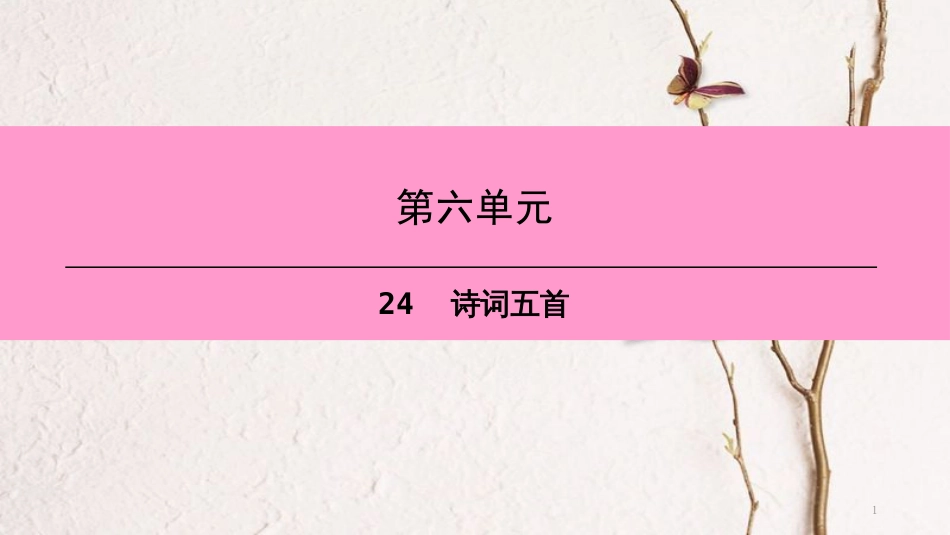 第六单元

24　诗词五首

1